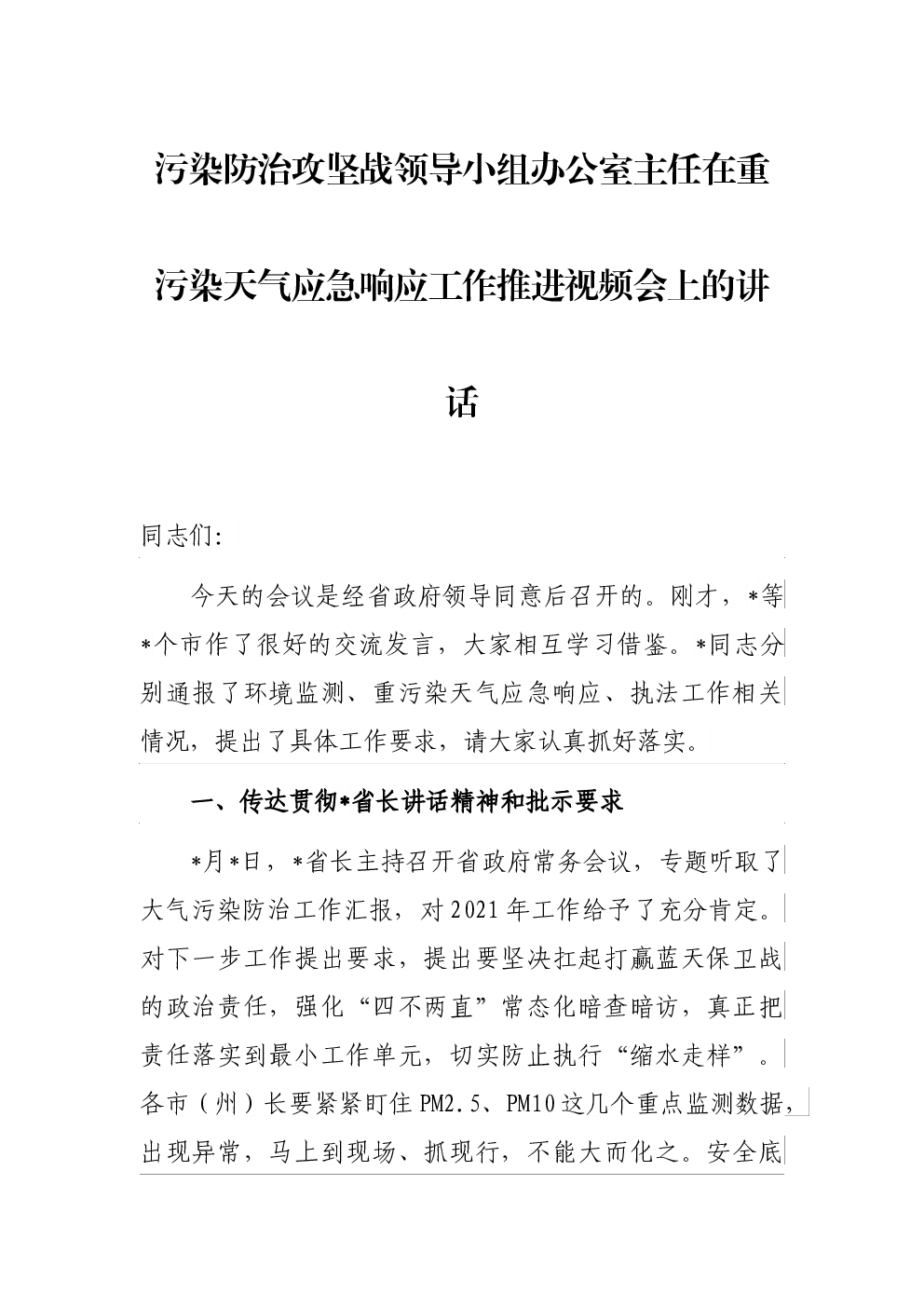 污染防治攻坚战领导小组办公室主任在重污染天气应急响应工作推进视频会上的讲话

同志们：

今天的会议是经省政府领导同意后召开的。刚才，*等*个市作了很好的交流发言，大家相互学习借鉴。*同志分别通报了环境监测、重污染天气应急响应、执法工作相关情况，提出了具体工作要求，请大家认真抓好落实。

一、传达贯彻*省长讲话精神和批示要求

*月*日，*省长主持召开省政府常务会议，专题听取了大气污染防治工作汇报，对2021年工作给予了充分肯定。对下一步工作提出要求，提出要坚决扛起打赢蓝天保卫战的政治责任，强化“四不两直”常态化暗查暗访，真正把责任落实到最小工作单元，切实防止执行“缩水走样”。各市（州）长要紧紧盯住PM2.5、PM10这几个重点监测数据，出现异常，马上到现场、抓现行，不能大而化之。安全底